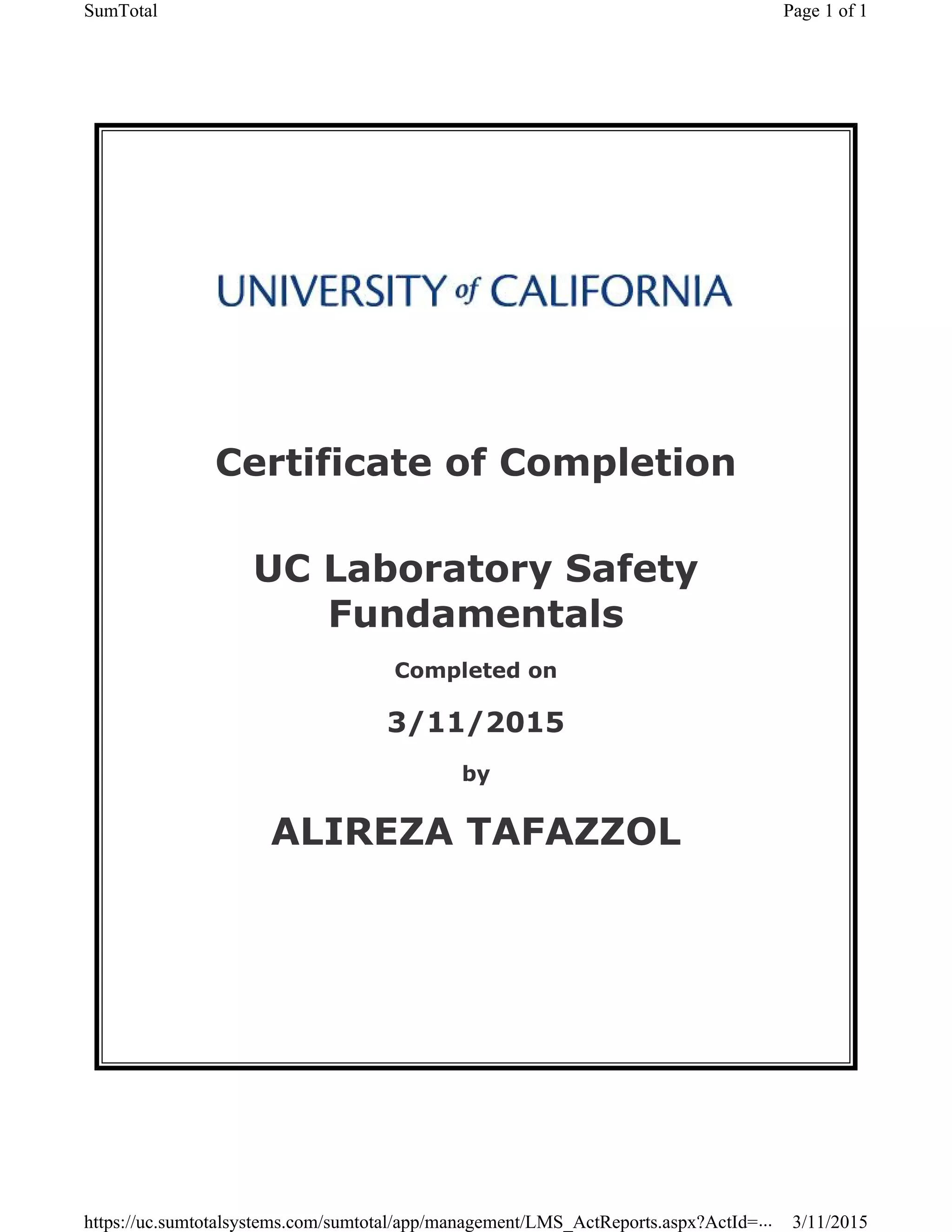 SumTotal Page 1 of 1

UNIVERSITY of CALIFORNIA

Certificate of Completion

UC Laboratory Safety Fundamentals

Completed on

3/11/2015

by

ALIREZA TAFAZZOL

https://uc.sumtotalsystems.com/sumtotal/app/management/LMS_ActReports.aspx?ActId=... 3/11/2015